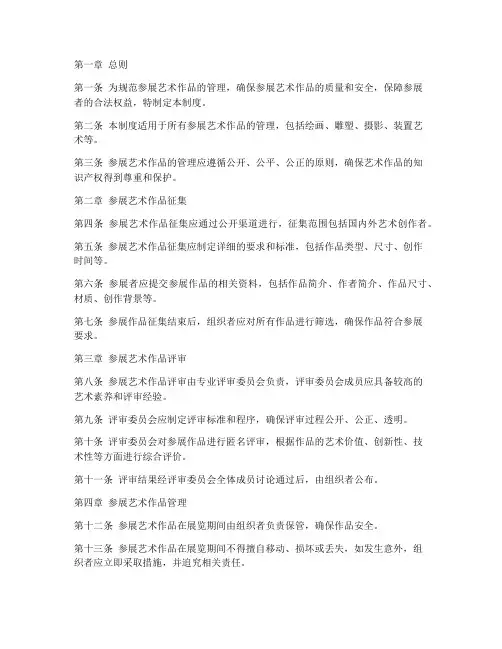 第一章 总则

第一条 为规范参展艺术作品的管理，确保参展艺术作品的质量和安全，保障参展者的合法权益，特制定本制度。

第二条 本制度适用于所有参展艺术作品的管理，包括绘画、雕塑、摄影、装置艺术等。

第三条 参展艺术作品的管理应遵循公开、公平、公正的原则，确保艺术作品的知识产权得到尊重和保护。

第二章 参展艺术作品征集

第四条 参展艺术作品征集应通过公开渠道进行，征集范围包括国内外艺术创作者。

第五条 参展艺术作品征集应制定详细的要求和标准，包括作品类型、尺寸、创作时间等。

第六条 参展者应提交参展作品的相关资料，包括作品简介、作者简介、作品尺寸、材质、创作背景等。

第七条 参展作品征集结束后，组织者应对所有作品进行筛选，确保作品符合参展要求。

第三章 参展艺术作品评审

第八条 参展艺术作品评审由专业评审委员会负责，评审委员会成员应具备较高的艺术素养和评审经验。

第九条 评审委员会应制定评审标准和程序，确保评审过程公开、公正、透明。

第十条 评审委员会对参展作品进行匿名评审，根据作品的艺术价值、创新性、技术性等方面进行综合评价。

第十一条 评审结果经评审委员会全体成员讨论通过后，由组织者公布。

第四章 参展艺术作品管理

第十二条 参展艺术作品在展览期间由组织者负责保管，确保作品安全。

第十三条 参展艺术作品在展览期间不得擅自移动、损坏或丢失，如发生意外，组织者应立即采取措施，并追究相关责任。